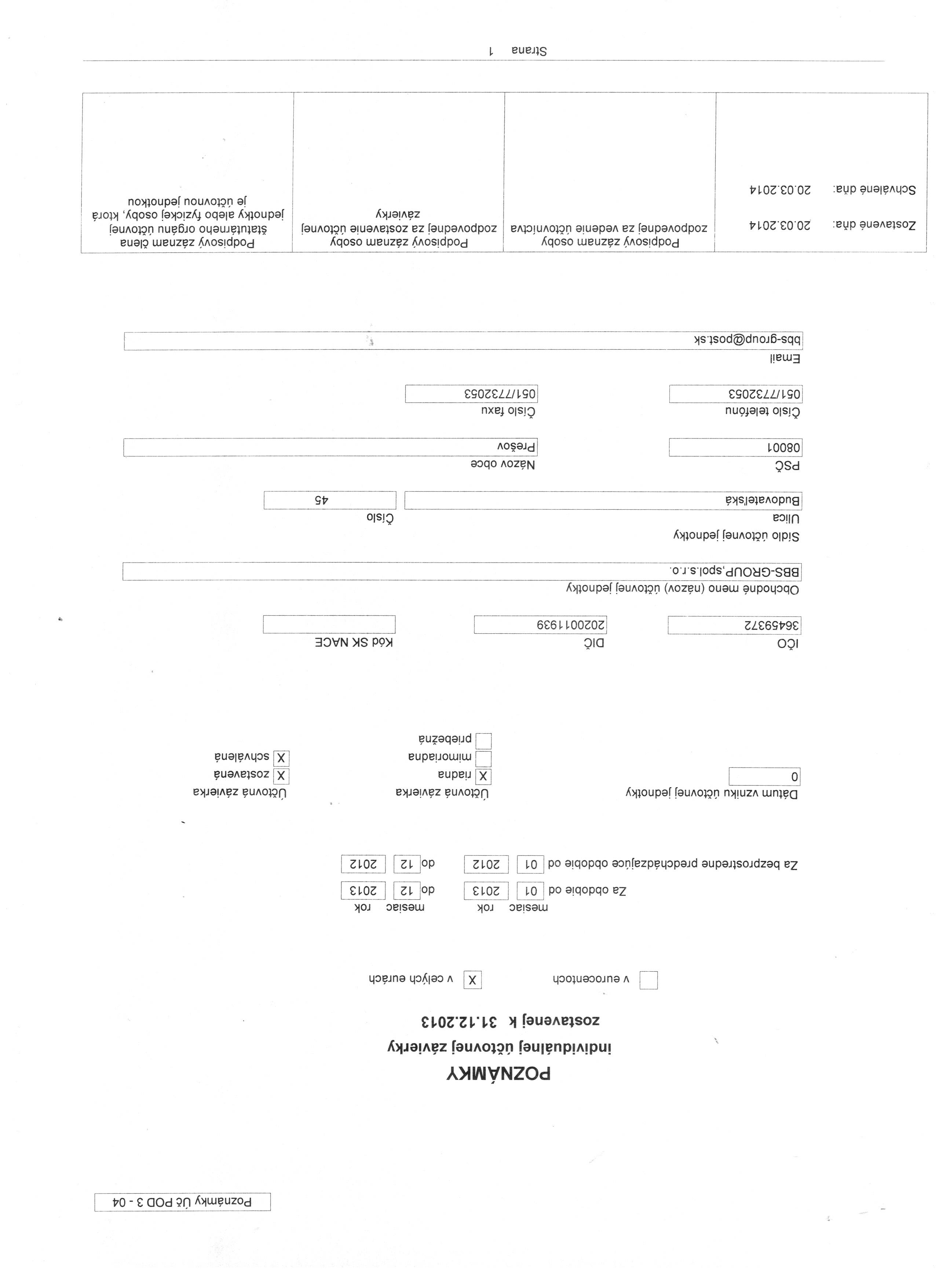 Poznámky Úč POD 3 - 04

POZNÁMKY
individuálnej účtovnej závierky
zostavenej k 31.12.2013

v eurocentoch
X v celých eurách

mesiac rok mesiac rok
Za obdobie od 01 2013 do 12 2013
Za bezprostredne predchádzajúce obdobie od 01 2012 do 12 2012

Dátum vzniku účtovnej jednotky
0

Účtovná závierka
X riadna
mimoriadna
priebežná

Účtovná závierka
X zostavená
X schválená

IČO
36459372

DIČ
2020011939

Kód SK NACE

Obchodné meno (názov) účtovnej jednotky
BBS-GROUP,spol.s.r.o.

Sídlo účtovnej jednotky
Ulica
Budovateľská

Číslo
45

PSČ
08001

Názov obce
Prešov

Číslo telefónu
051/7732053

Číslo faxu
051/7732053

Email
bbs-group@post.sk

| Zostavené dňa: 20.03.2014 Schválené dňa: 20.03.2014 | Podpisový záznam osoby zodpovednej za vedenie účtovníctva | Podpisový záznam osoby zodpovednej za zostavenie účtovnej závierky | Podpisový záznam člena štatutárneho orgánu účtovnej jednotky alebo fyzickej osoby, ktorá je účtovnou jednotkou |
|---|---|---|---|

Strana 1